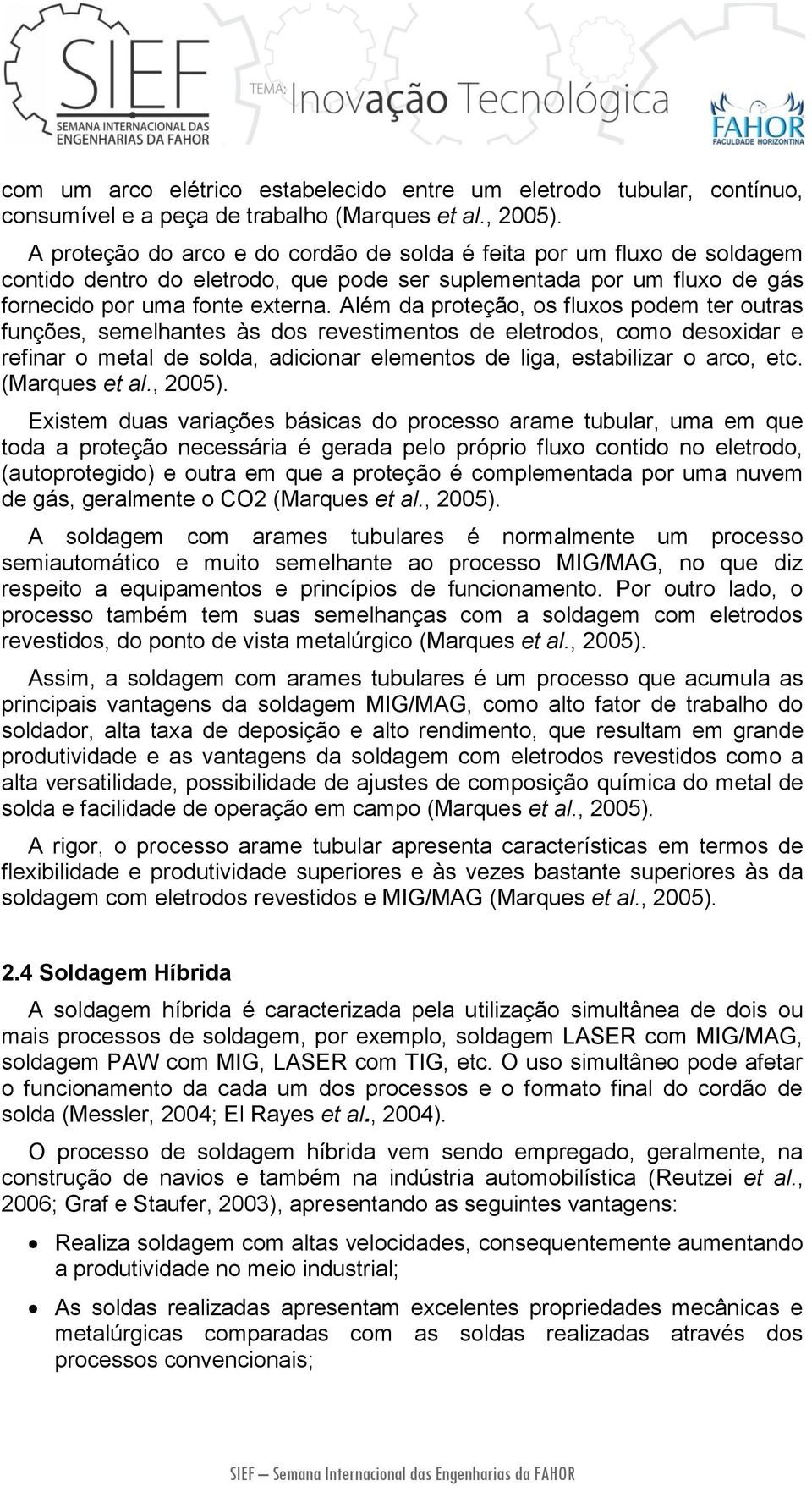 SIEF
SEMANA INTERNACIONAL DAS ENGENHARIAS DA FAHOR

TEMA: Inovação Tecnológica

FAHOR
FACULDADE HORIZONTINA

com um arco elétrico estabelecido entre um eletrodo tubular, contínuo, consumível e a peça de trabalho (Marques et al., 2005).

A proteção do arco e do cordão de solda é feita por um fluxo de soldagem contido dentro do eletrodo, que pode ser suplementada por um fluxo de gás fornecido por uma fonte externa. Além da proteção, os fluxos podem ter outras funções, semelhantes às dos revestimentos de eletrodos, como desoxidar e refinar o metal de solda, adicionar elementos de liga, estabilizar o arco, etc. (Marques et al., 2005).

Existem duas variações básicas do processo arame tubular, uma em que toda a proteção necessária é gerada pelo próprio fluxo contido no eletrodo, (autoprotegido) e outra em que a proteção é complementada por uma nuvem de gás, geralmente o CO2 (Marques et al., 2005).

A soldagem com arames tubulares é normalmente um processo semiautomático e muito semelhante ao processo MIG/MAG, no que diz respeito a equipamentos e princípios de funcionamento. Por outro lado, o processo também tem suas semelhanças com a soldagem com eletrodos revestidos, do ponto de vista metalúrgico (Marques et al., 2005).

Assim, a soldagem com arames tubulares é um processo que acumula as principais vantagens da soldagem MIG/MAG, como alto fator de trabalho do soldador, alta taxa de deposição e alto rendimento, que resultam em grande produtividade e as vantagens da soldagem com eletrodos revestidos como a alta versatilidade, possibilidade de ajustes de composição química do metal de solda e facilidade de operação em campo (Marques et al., 2005).

A rigor, o processo arame tubular apresenta características em termos de flexibilidade e produtividade superiores e às vezes bastante superiores às da soldagem com eletrodos revestidos e MIG/MAG (Marques et al., 2005).

2.4 Soldagem Híbrida

A soldagem híbrida é caracterizada pela utilização simultânea de dois ou mais processos de soldagem, por exemplo, soldagem LASER com MIG/MAG, soldagem PAW com MIG, LASER com TIG, etc. O uso simultâneo pode afetar o funcionamento da cada um dos processos e o formato final do cordão de solda (Messler, 2004; El Rayes et al., 2004).

O processo de soldagem híbrida vem sendo empregado, geralmente, na construção de navios e também na indústria automobilística (Reutzei et al., 2006; Graf e Staufer, 2003), apresentando as seguintes vantagens:

• Realiza soldagem com altas velocidades, consequentemente aumentando a produtividade no meio industrial;

• As soldas realizadas apresentam excelentes propriedades mecânicas e metalúrgicas comparadas com as soldas realizadas através dos processos convencionais;

SIEF – Semana Internacional das Engenharias da FAHOR